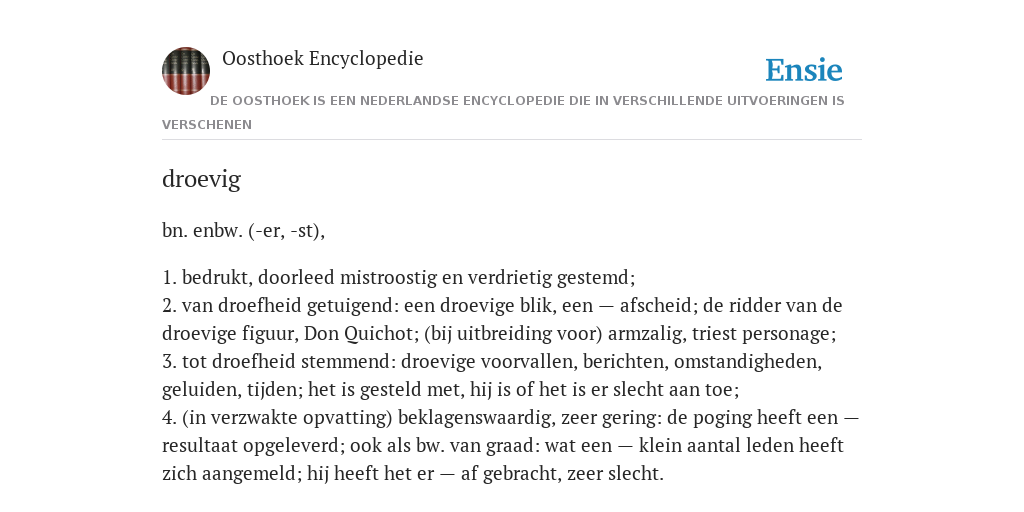 Oosthoek Encyclopedie

Ensie

DE OOSTHOEK IS EEN NEDERLANDSE ENCYCLOPEDIE DIE IN VERSCHILLENDE UITVOERINGEN IS VERSCHENEN

droevig

bn. enbw. (-er, -st),

1. bedrukt, doorleed mistroostig en verdrietig gestemd;
2. van droefheid getuigend: een droevige blik, een — afscheid; de ridder van de droevige figuur, Don Quichot; (bij uitbreiding voor) armzalig, triest personage;
3. tot droefheid stemmend: droevige voorvallen, berichten, omstandigheden, geluiden, tijden; het is gesteld met, hij is of het is er slecht aan toe;
4. (in verzwakte opvatting) beklagenswaardig, zeer gering: de poging heeft een — resultaat opgeleverd; ook als bw. van graad: wat een — klein aantal leden heeft zich aangemeld; hij heeft het er — af gebracht, zeer slecht.